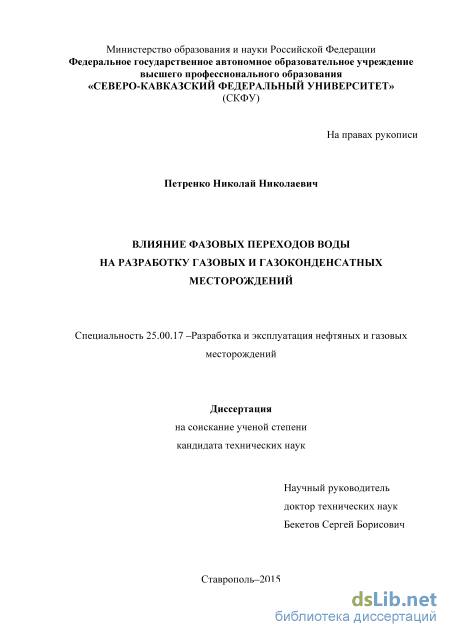 Министерство образования и науки Российской Федерации
Федеральное государственное автономное образовательное учреждение высшего профессионального образования
«СЕВЕРО-КАВКАЗСКИЙ ФЕДЕРАЛЬНЫЙ УНИВЕРСИТЕТ»
(СКФУ)

На правах рукописи

Петренко Николай Николаевич

ВЛИЯНИЕ ФАЗОВЫХ ПЕРЕХОДОВ ВОДЫ
НА РАЗРАБОТКУ ГАЗОВЫХ И ГАЗОКОНДЕНСАТНЫХ
МЕСТОРОЖДЕНИЙ

Специальность 25.00.17 –Разработка и эксплуатация нефтяных и газовых месторождений

Диссертация
на соискание ученой степени
кандидата технических наук

Научный руководитель
доктор технических наук
Бекетов Сергей Борисович

Ставрополь–2015

dsLib.net
библиотека диссертаций